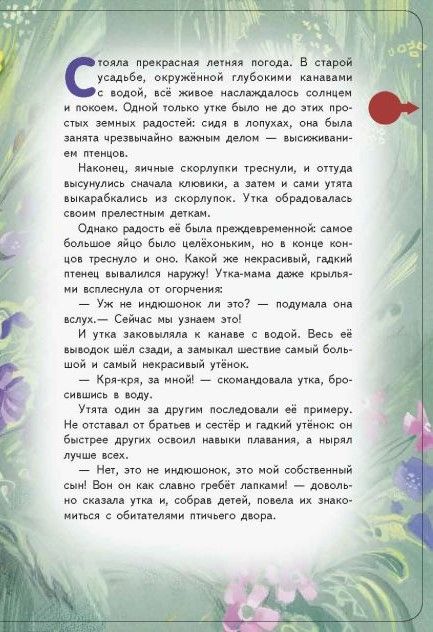 Стояла прекрасная летняя погода. В старой усадьбе, окружённой глубокими канавами с водой, всё живое наслаждалось солнцем и покоем. Одной только утке было не до этих простых земных радостей: сидя в лопухах, она была занята чрезвычайно важным делом — высиживанием птенцов.

Наконец, яичные скорлупки треснули, и оттуда высунулись сначала клювики, а затем и сами утята выкарабкались из скорлупок. Утка обрадовалась своим прелестным деткам.

Однако радость её была преждевременной: самое большое яйцо было целёхоньким, но в конце концов треснуло и оно. Какой же некрасивый, гадкий птенец вывалился наружу! Утка-мама даже крыльями всплеснула от огорчения:

— Уж не индюшонок ли это? — подумала она вслух.— Сейчас мы узнаем это!

И утка заковыляла к канаве с водой. Весь её выводок шёл сзади, а замыкал шествие самый большой и самый некрасивый утёнок.

— Кря-кря, за мной! — скомандовала утка, бросившись в воду.

Утята один за другим последовали её примеру. Не отставал от братьев и сестёр и гадкий утёнок: он быстрее других освоил навыки плавания, а нырял лучше всех.

— Нет, это не индюшонок, это мой собственный сын! Вон он как славно гребёт лапками! — довольно сказала утка и, собрав детей, повела их знакомиться с обитателями птичьего двора.